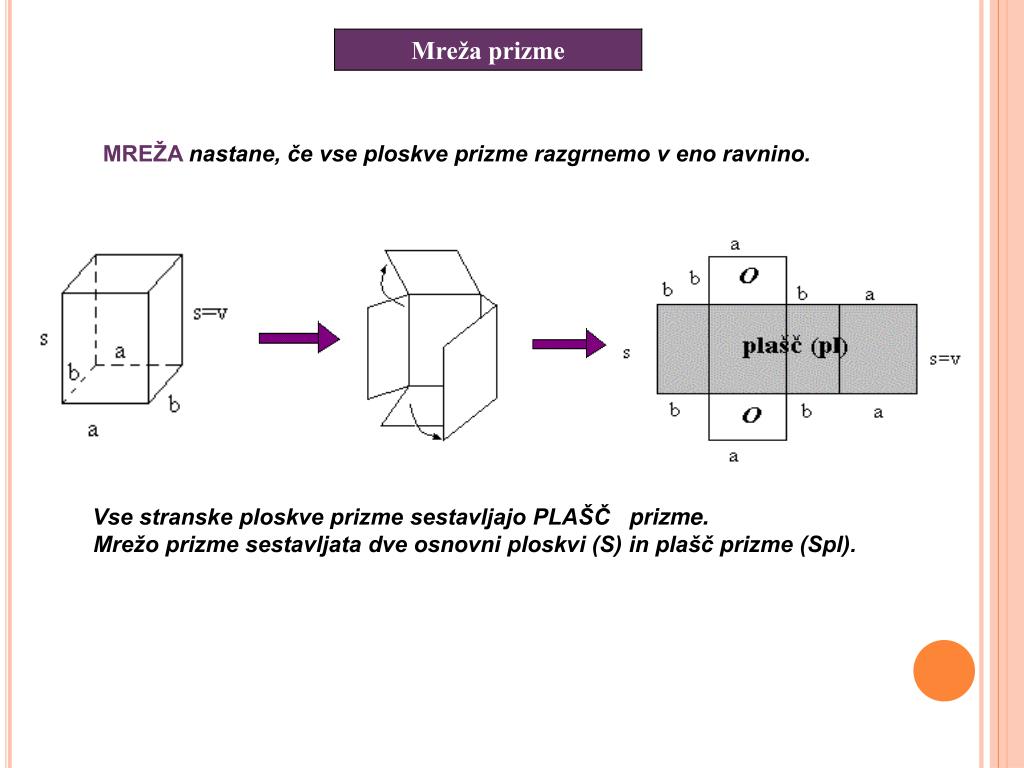 Mreža prizme

MREŽA nastane, če vse ploskve prizme razgrnemo v eno ravnino.

s
s=v
a
b
b
a

a
b
b
O
b
a
s
plašč (pl)
s=v
b
O
b
a
a

Vse stranske ploskve prizme sestavljajo PLAŠČ prizme.
Mrežo prizme sestavljata dve osnovni ploskvi (S) in plašč prizme (Spl).